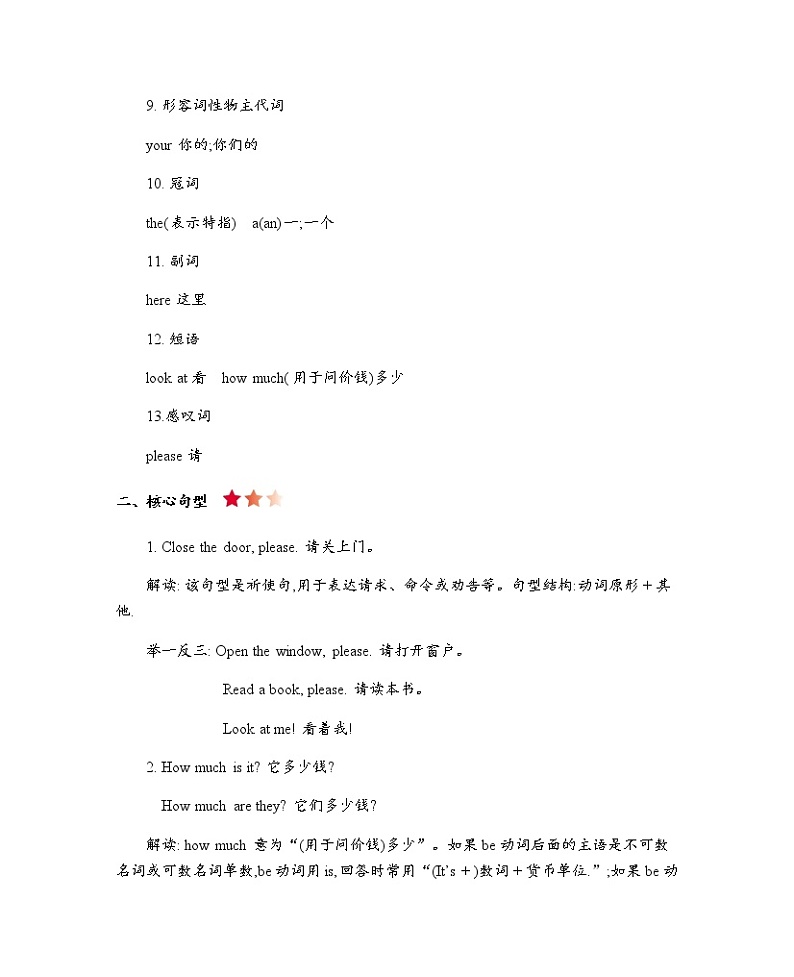 9. 形容词性物主代词

your 你的;你们的

10. 冠词

the(表示特指)　a(an)一;一个

11. 副词

here 这里

12. 短语

look at 看　how much(用于问价钱)多少

13.感叹词

please 请

二、核心句型

1. Close the door, please. 请关上门。

解读: 该句型是祈使句,用于表达请求、命令或劝告等。句型结构:动词原形＋其他.

举一反三: Open the window, please. 请打开窗户。

Read a book, please. 请读本书。

Look at me! 看着我!

2. How much is it? 它多少钱?

How much are they? 它们多少钱?

解读: how much 意为“(用于问价钱)多少”。如果 be 动词后面的主语是不可数名词或可数名词单数,be 动词用 is, 回答时常用“(It's＋)数词＋货币单位.”;如果 be 动